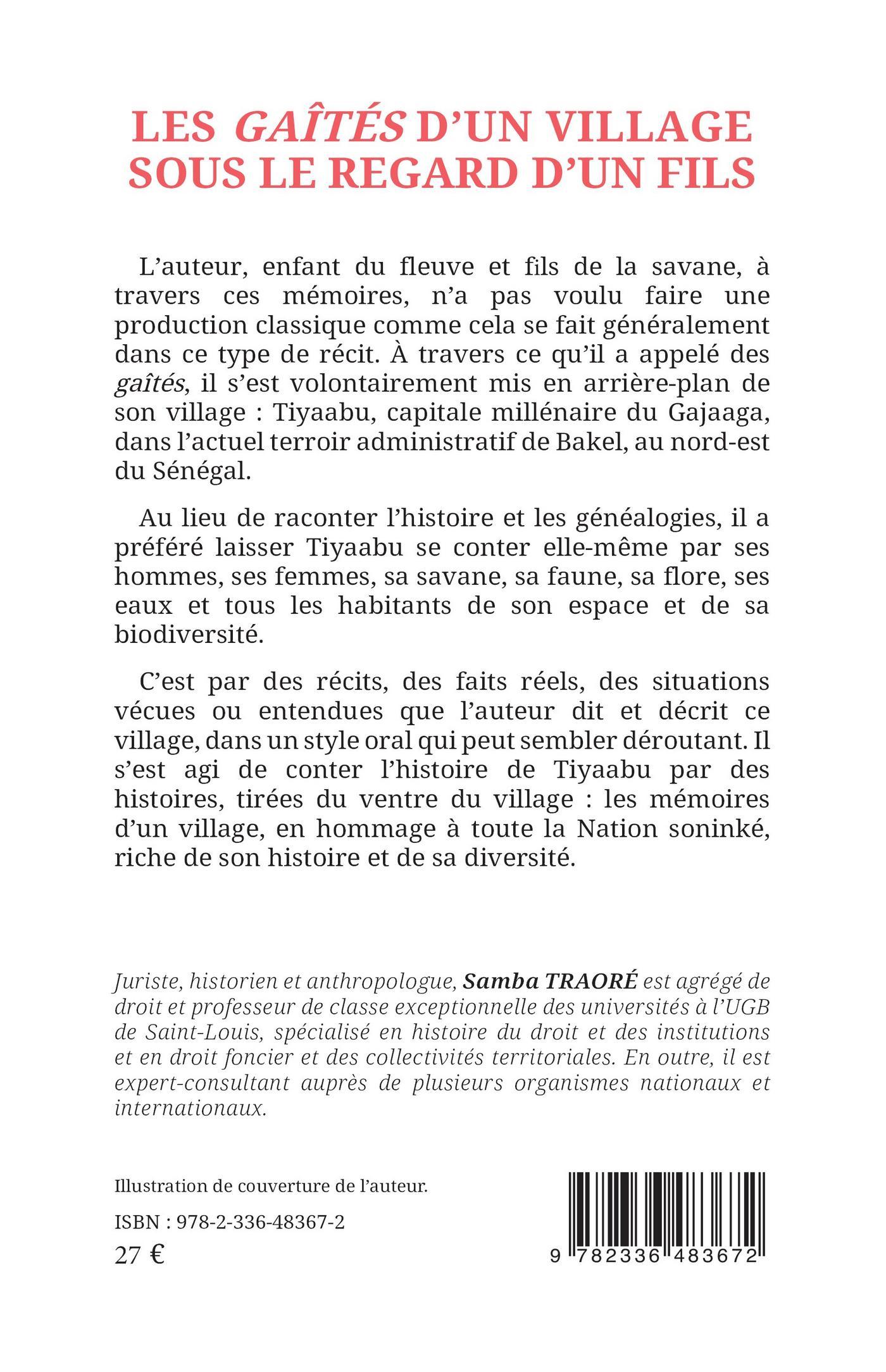 LES GAÎTÉS D'UN VILLAGE SOUS LE REGARD D'UN FILS

L'auteur, enfant du fleuve et fils de la savane, à travers ces mémoires, n'a pas voulu faire une production classique comme cela se fait généralement dans ce type de récit. À travers ce qu'il a appelé des gaîtés, il s'est volontairement mis en arrière-plan de son village : Tiyaabu, capitale millénaire du Gajaaga, dans l'actuel terroir administratif de Bakel, au nord-est du Sénégal.

Au lieu de raconter l'histoire et les généalogies, il a préféré laisser Tiyaabu se conter elle-même par ses hommes, ses femmes, sa savane, sa faune, sa flore, ses eaux et tous les habitants de son espace et de sa biodiversité.

C'est par des récits, des faits réels, des situations vécues ou entendues que l'auteur dit et décrit ce village, dans un style oral qui peut sembler déroutant. Il s'est agi de conter l'histoire de Tiyaabu par des histoires, tirées du ventre du village : les mémoires d'un village, en hommage à toute la Nation soninké, riche de son histoire et de sa diversité.

Juriste, historien et anthropologue, Samba TRAORÉ est agrégé de droit et professeur de classe exceptionnelle des universités à l'UGB de Saint-Louis, spécialisé en histoire du droit et des institutions et en droit foncier et des collectivités territoriales. En outre, il est expert-consultant auprès de plusieurs organismes nationaux et internationaux.

Illustration de couverture de l'auteur.

ISBN : 978-2-336-48367-2
27 €

9 782336 483672